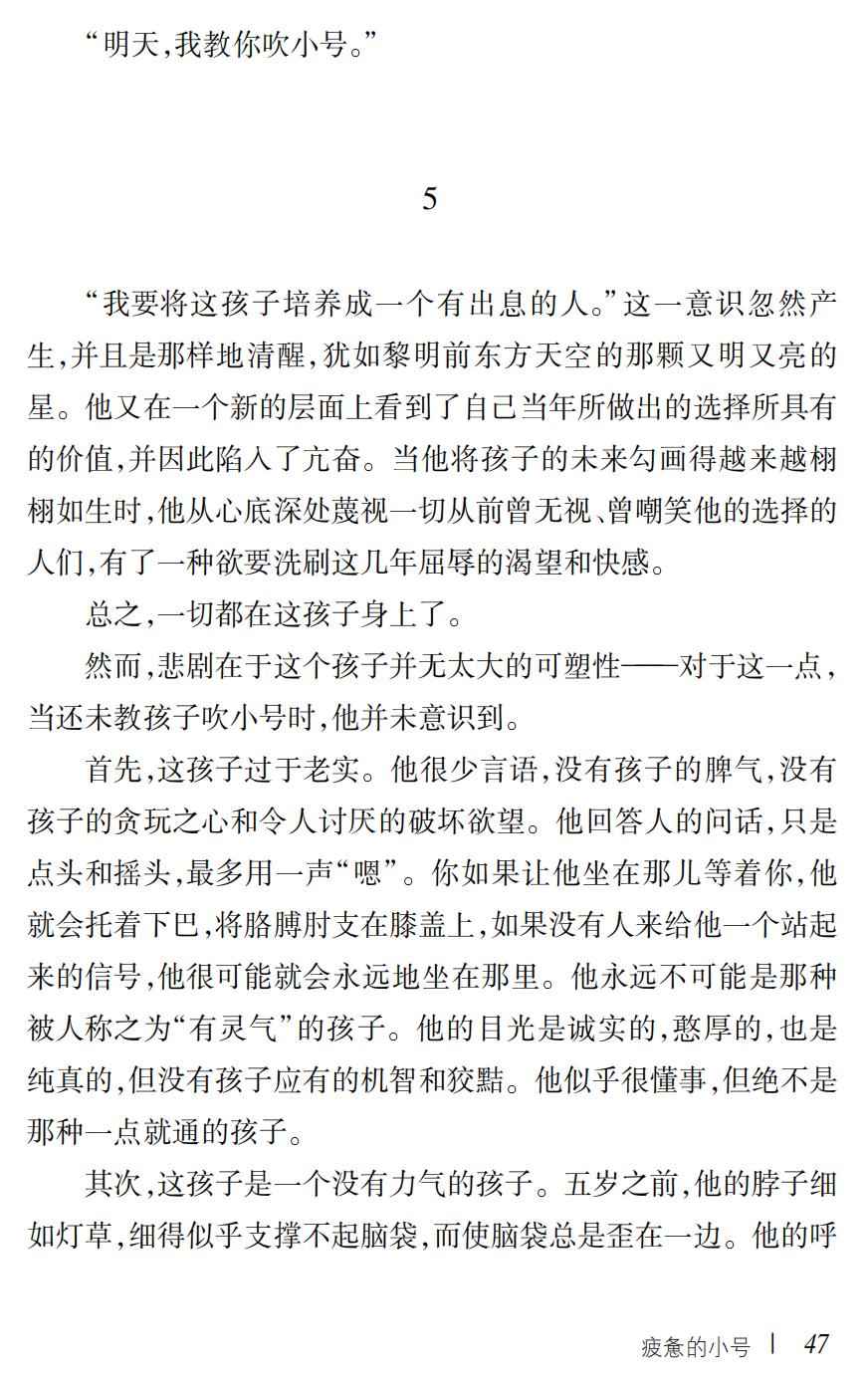 “明天,我教你吹小号。”

5

“我要将这孩子培养成一个有出息的人。”这一意识忽然产生,并且是那样地清醒,犹如黎明前东方天空的那颗又明又亮的星。他又在一个新的层面上看到了自己当年所做出的选择所具有的价值,并因此陷入了亢奋。当他将孩子的未来勾画得越来越栩栩如生时,他从心底深处蔑视一切从前曾无视、曾嘲笑他的选择的人们,有了一种欲要洗刷这几年屈辱的渴望和快感。

总之,一切都在这孩子身上了。

然而,悲剧在于这个孩子并无太大的可塑性——对于这一点,当还未教孩子吹小号时,他并未意识到。

首先,这孩子过于老实。他很少言语,没有孩子的脾气,没有孩子的贪玩之心和令人讨厌的破坏欲望。他回答人的问话,只是点头和摇头,最多用一声“嗯”。你如果让他坐在那儿等着你,他就会托着下巴,将胳膊肘支在膝盖上,如果没有人来给他一个站起来的信号,他很可能就会永远地坐在那里。他永远不可能是那种被人称之为“有灵气”的孩子。他的目光是诚实的,憨厚的,也是纯真的,但没有孩子应有的机智和狡黠。他似乎很懂事,但绝不是那种一点就通的孩子。

其次,这孩子是一个没有力气的孩子。五岁之前,他的脖子细如灯草,细得似乎支撑不起脑袋,而使脑袋总是歪在一边。他的呼

疲惫的小号 | 47